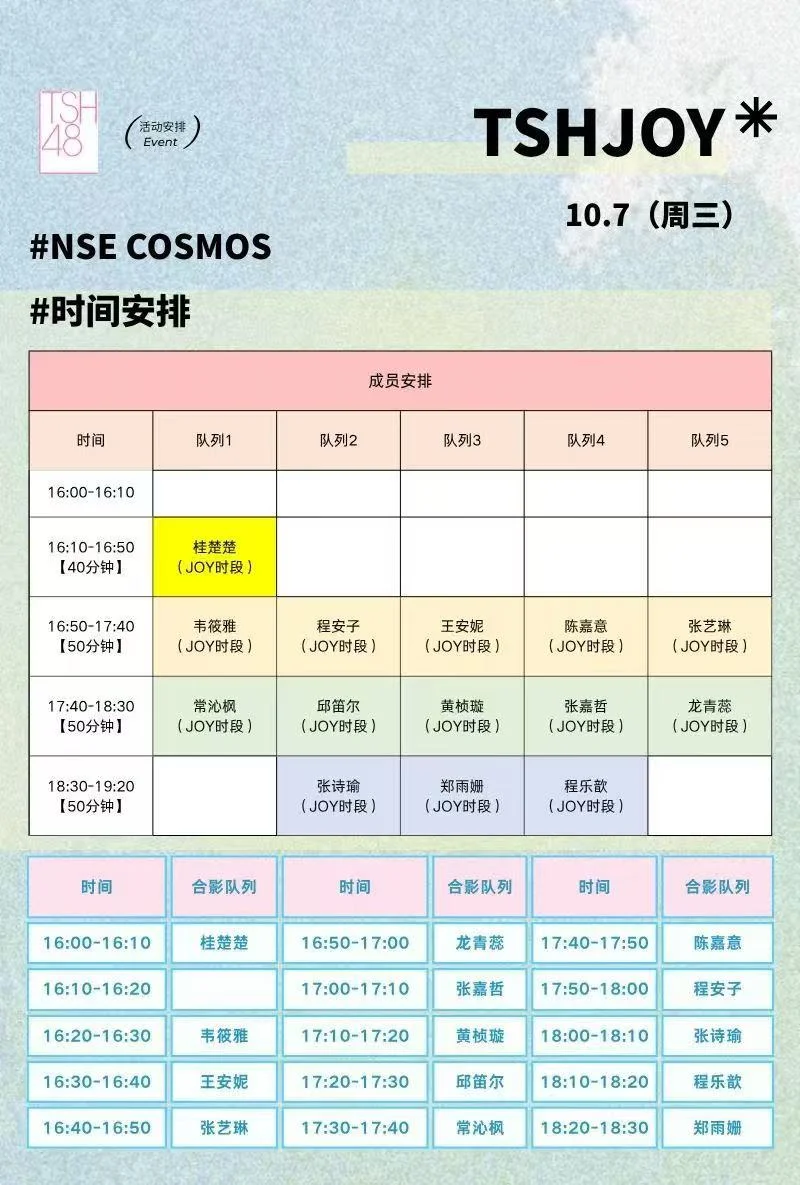 TSH48

活动安排
Event

TSHJOY*

10.7（周三）

#NSE COSMOS

#时间安排

| 成员安排 | | | | | |
|---|---|---|---|---|---|
| 时间 | 队列1 | 队列2 | 队列3 | 队列4 | 队列5 |
| 16:00-16:10 | | | | | |
| 16:10-16:50【40分钟】 | 桂楚楚（JOY时段） | | | | |
| 16:50-17:40【50分钟】 | 韦筱雅（JOY时段） | 程安子（JOY时段） | 王安妮（JOY时段） | 陈嘉意（JOY时段） | 张艺琳（JOY时段） |
| 17:40-18:30【50分钟】 | 常沁枫（JOY时段） | 邱笛尔（JOY时段） | 黄桢璇（JOY时段） | 张嘉哲（JOY时段） | 龙青蕊（JOY时段） |
| 18:30-19:20【50分钟】 | | 张诗瑜（JOY时段） | 郑雨姗（JOY时段） | 程乐歆（JOY时段） | |

| 时间 | 合影队列 | 时间 | 合影队列 | 时间 | 合影队列 |
|---|---|---|---|---|---|
| 16:00-16:10 | 桂楚楚 | 16:50-17:00 | 龙青蕊 | 17:40-17:50 | 陈嘉意 |
| 16:10-16:20 | | 17:00-17:10 | 张嘉哲 | 17:50-18:00 | 程安子 |
| 16:20-16:30 | 韦筱雅 | 17:10-17:20 | 黄桢璇 | 18:00-18:10 | 张诗瑜 |
| 16:30-16:40 | 王安妮 | 17:20-17:30 | 邱笛尔 | 18:10-18:20 | 程乐歆 |
| 16:40-16:50 | 张艺琳 | 17:30-17:40 | 常沁枫 | 18:20-18:30 | 郑雨姗 |